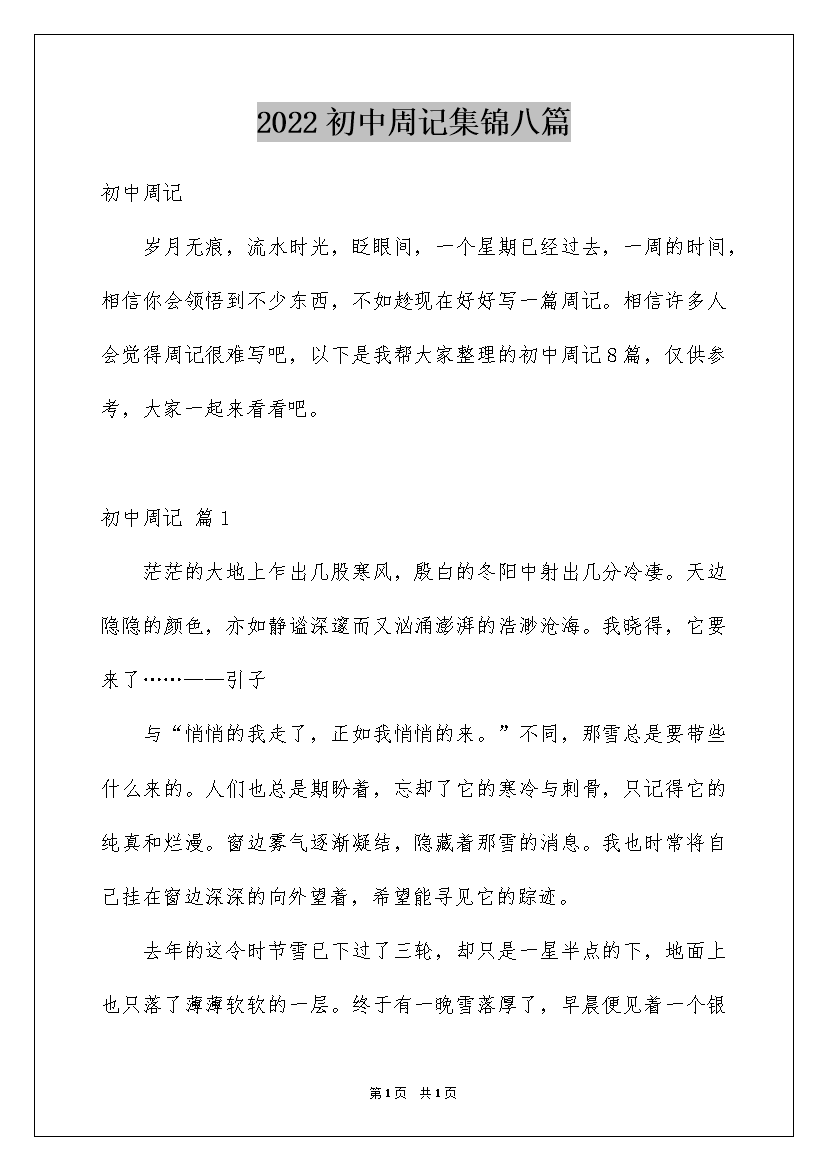 2022初中周记集锦八篇

初中周记

岁月无痕，流水时光，眨眼间，一个星期已经过去，一周的时间，相信你会领悟到不少东西，不如趁现在好好写一篇周记。相信许多人会觉得周记很难写吧，以下是我帮大家整理的初中周记8篇，仅供参考，大家一起来看看吧。

初中周记 篇1

茫茫的大地上乍出几股寒风，殷白的冬阳中射出几分冷凄。天边隐隐的颜色，亦如静谧深邃而又汹涌澎湃的浩渺沧海。我晓得，它要来了……——引子

与“悄悄的我走了，正如我悄悄的来。”不同，那雪总是要带些什么来的。人们也总是期盼着，忘却了它的寒冷与刺骨，只记得它的纯真和烂漫。窗边雾气逐渐凝结，隐藏着那雪的消息。我也时常将自己挂在窗边深深的向外望着，希望能寻见它的踪迹。

去年的这令时节雪已下过了三轮，却只是一星半点的下，地面上也只落了薄薄软软的一层。终于有一晚雪落厚了，早晨便见着一个银

第1页 共1页